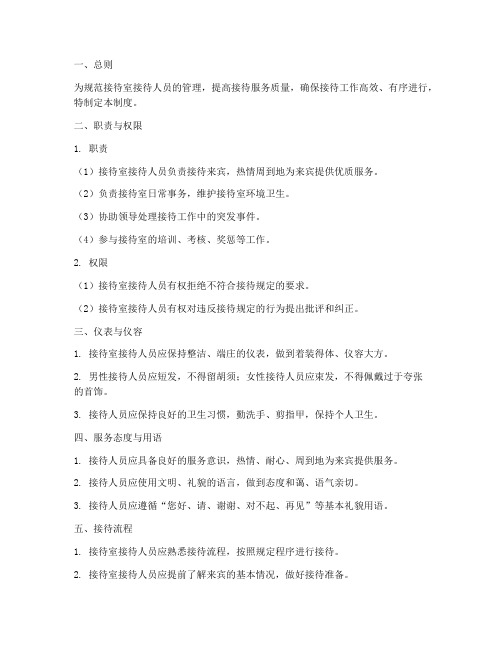 一、总则

为规范接待室接待人员的管理，提高接待服务质量，确保接待工作高效、有序进行，特制定本制度。

二、职责与权限

1. 职责

（1）接待室接待人员负责接待来宾，热情周到地为来宾提供优质服务。

（2）负责接待室日常事务，维护接待室环境卫生。

（3）协助领导处理接待工作中的突发事件。

（4）参与接待室的培训、考核、奖惩等工作。

2. 权限

（1）接待室接待人员有权拒绝不符合接待规定的要求。

（2）接待室接待人员有权对违反接待规定的行为提出批评和纠正。

三、仪表与仪容

1. 接待室接待人员应保持整洁、端庄的仪表，做到着装得体、仪容大方。

2. 男性接待人员应短发，不得留胡须；女性接待人员应束发，不得佩戴过于夸张的首饰。

3. 接待人员应保持良好的卫生习惯，勤洗手、剪指甲，保持个人卫生。

四、服务态度与用语

1. 接待人员应具备良好的服务意识，热情、耐心、周到地为来宾提供服务。

2. 接待人员应使用文明、礼貌的语言，做到态度和蔼、语气亲切。

3. 接待人员应遵循“您好、请、谢谢、对不起、再见”等基本礼貌用语。

五、接待流程

1. 接待室接待人员应熟悉接待流程，按照规定程序进行接待。

2. 接待室接待人员应提前了解来宾的基本情况，做好接待准备。